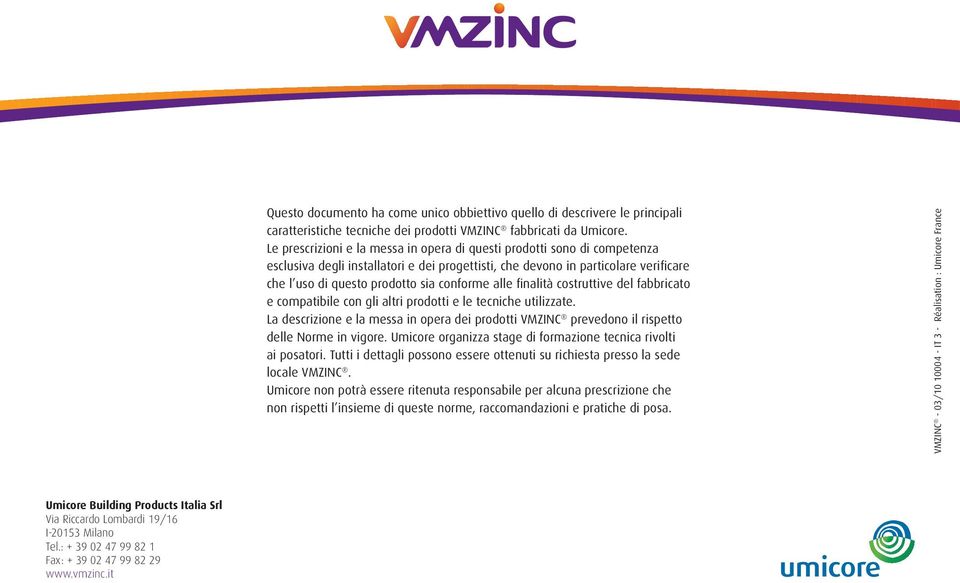 VMZINC

Questo documento ha come unico obbiettivo quello di descrivere le principali caratteristiche tecniche dei prodotti VMZINC® fabbricati da Umicore.
Le prescrizioni e la messa in opera di questi prodotti sono di competenza esclusiva degli installatori e dei progettisti, che devono in particolare verificare che l'uso di questo prodotto sia conforme alle finalità costruttive del fabbricato e compatibile con gli altri prodotti e le tecniche utilizzate.
La descrizione e la messa in opera dei prodotti VMZINC® prevedono il rispetto delle Norme in vigore. Umicore organizza stage di formazione tecnica rivolti ai posatori. Tutti i dettagli possono essere ottenuti su richiesta presso la sede locale VMZINC®.
Umicore non potrà essere ritenuta responsabile per alcuna prescrizione che non rispetti l'insieme di queste norme, raccomandazioni e pratiche di posa.

VMZINC® - 03/10 10004 - IT 3 - Réalisation : Umicore France

Umicore Building Products Italia Srl
Via Riccardo Lombardi 19/16
I-20153 Milano
Tel.: + 39 02 47 99 82 1
Fax: + 39 02 47 99 82 29
www.vmzinc.it

umicore